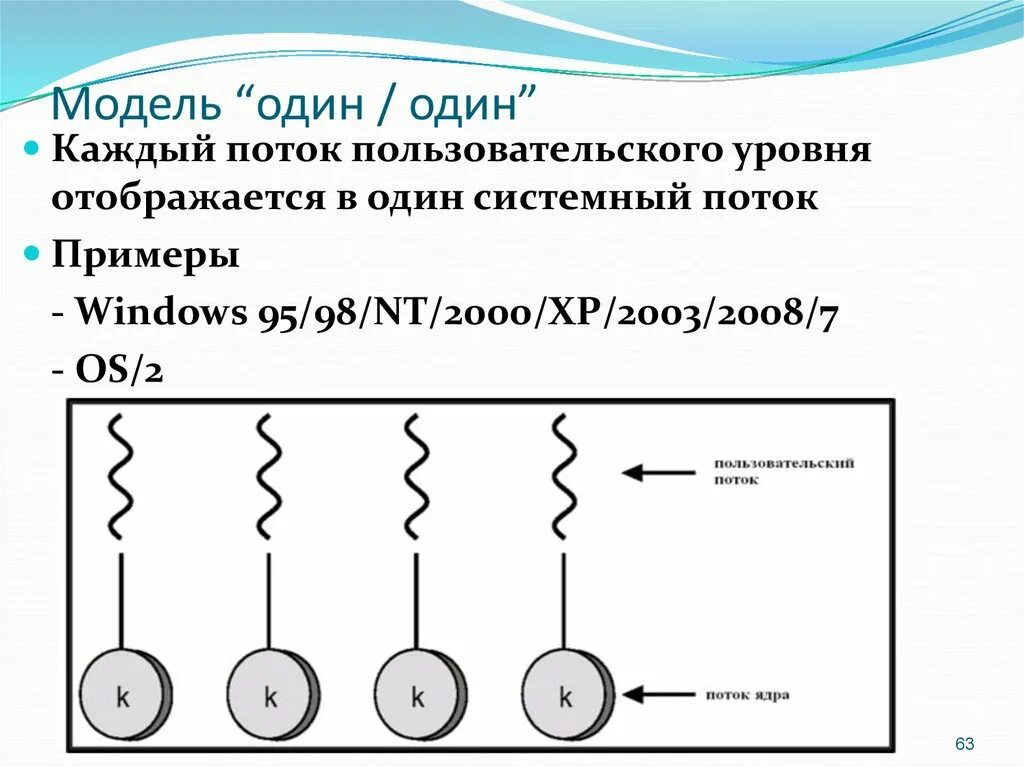 Модель “один / один”

Каждый поток пользовательского уровня отображается в один системный поток

Примеры

- Windows 95/98/NT/2000/XP/2003/2008/7

- OS/2

пользовательский поток

k

k

k

k

поток ядра

63